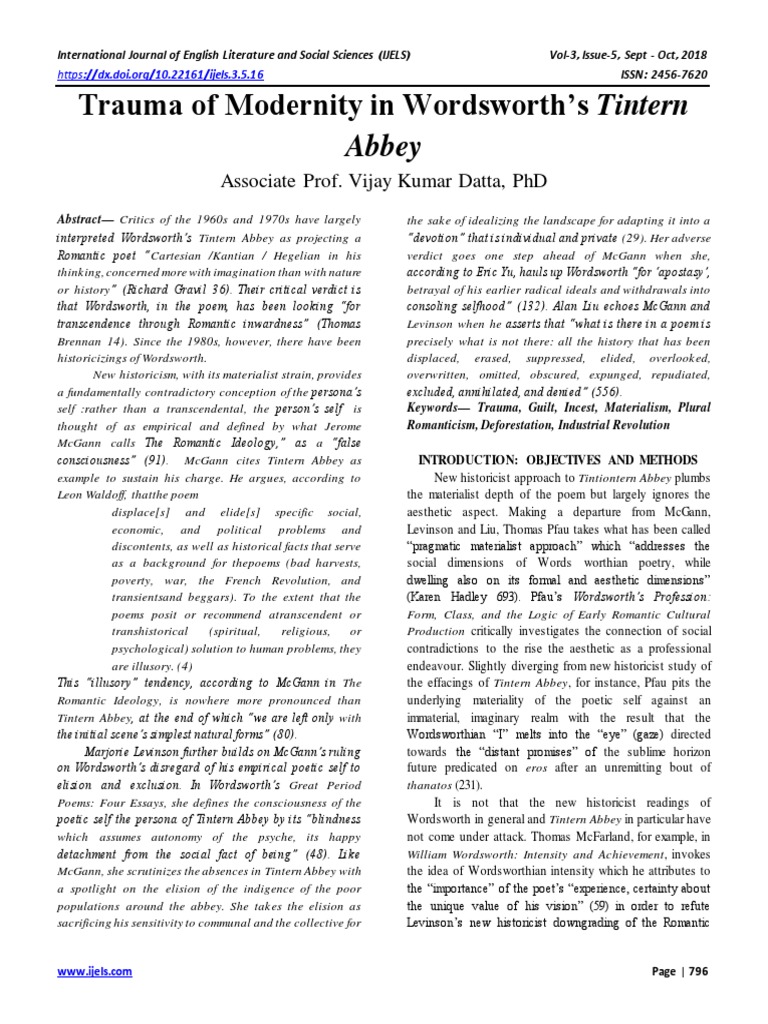 International Journal of English Literature and Social Sciences (IJELS) Vol-3, Issue-5, Sept - Oct, 2018
https://dx.doi.org/10.22161/ijels.3.5.16 ISSN: 2456-7620

Trauma of Modernity in Wordsworth's Tintern Abbey

Associate Prof. Vijay Kumar Datta, PhD

Abstract— Critics of the 1960s and 1970s have largely interpreted Wordsworth's Tintern Abbey as projecting a Romantic poet "Cartesian /Kantian / Hegelian in his thinking, concerned more with imagination than with nature or history" (Richard Gravil 36). Their critical verdict is that Wordsworth, in the poem, has been looking "for transcendence through Romantic inwardness" (Thomas Brennan 14). Since the 1980s, however, there have been historicizings of Wordsworth.

New historicism, with its materialist strain, provides a fundamentally contradictory conception of the persona's self :rather than a transcendental, the person's self is thought of as empirical and defined by what Jerome McGann calls The Romantic Ideology," as a "false consciousness" (91). McGann cites Tintern Abbey as example to sustain his charge. He argues, according to Leon Waldoff, thatthe poem

displace[s] and elide[s] specific social, economic, and political problems and discontents, as well as historical facts that serve as a background for thepoems (bad harvests, poverty, war, the French Revolution, and transientsand beggars). To the extent that the poems posit or recommend atranscendent or transhistorical (spiritual, religious, or psychological) solution to human problems, they are illusory. (4)

This "illusory" tendency, according to McGann in The Romantic Ideology, is nowhere more pronounced than Tintern Abbey, at the end of which "we are left only with the initial scene's simplest natural forms" (80).

Marjorie Levinson further builds on McGann's ruling on Wordsworth's disregard of his empirical poetic self to elision and exclusion. In Wordsworth's Great Period Poems: Four Essays, she defines the consciousness of the poetic self the persona of Tintern Abbey by its "blindness which assumes autonomy of the psyche, its happy detachment from the social fact of being" (48). Like McGann, she scrutinizes the absences in Tintern Abbey with a spotlight on the elision of the indigence of the poor populations around the abbey. She takes the elision as sacrificing his sensitivity to communal and the collective for the sake of idealizing the landscape for adapting it into a "devotion" that is individual and private (29). Her adverse verdict goes one step ahead of McGann when she, according to Eric Yu, hauls up Wordsworth "for 'apostasy', betrayal of his earlier radical ideals and withdrawals into consoling selfhood" (132). Alan Liu echoes McGann and Levinson when he asserts that "what is there in a poem is precisely what is not there: all the history that has been displaced, erased, suppressed, elided, overlooked, overwritten, omitted, obscured, expunged, repudiated, excluded, annihilated, and denied" (556).

Keywords— Trauma, Guilt, Incest, Materialism, Plural Romanticism, Deforestation, Industrial Revolution

INTRODUCTION: OBJECTIVES AND METHODS

New historicist approach to Tintiontern Abbey plumbs the materialist depth of the poem but largely ignores the aesthetic aspect. Making a departure from McGann, Levinson and Liu, Thomas Pfau takes what has been called "pragmatic materialist approach" which "addresses the social dimensions of Words worthian poetry, while dwelling also on its formal and aesthetic dimensions" (Karen Hadley 693). Pfau's Wordsworth's Profession: Form, Class, and the Logic of Early Romantic Cultural Production critically investigates the connection of social contradictions to the rise the aesthetic as a professional endeavour. Slightly diverging from new historicist study of the effacings of Tintern Abbey, for instance, Pfau pits the underlying materiality of the poetic self against an immaterial, imaginary realm with the result that the Wordsworthian "I" melts into the "eye" (gaze) directed towards the "distant promises" of the sublime horizon future predicated on eros after an unremitting bout of thanatos (231).

It is not that the new historicist readings of Wordsworth in general and Tintern Abbey in particular have not come under attack. Thomas McFarland, for example, in William Wordsworth: Intensity and Achievement, invokes the idea of Wordsworthian intensity which he attributes to the "importance" of the poet's "experience, certainty about the unique value of his vision" (59) in order to refute Levinson's new historicist downgrading of the Romantic

www.ijels.com Page | 796